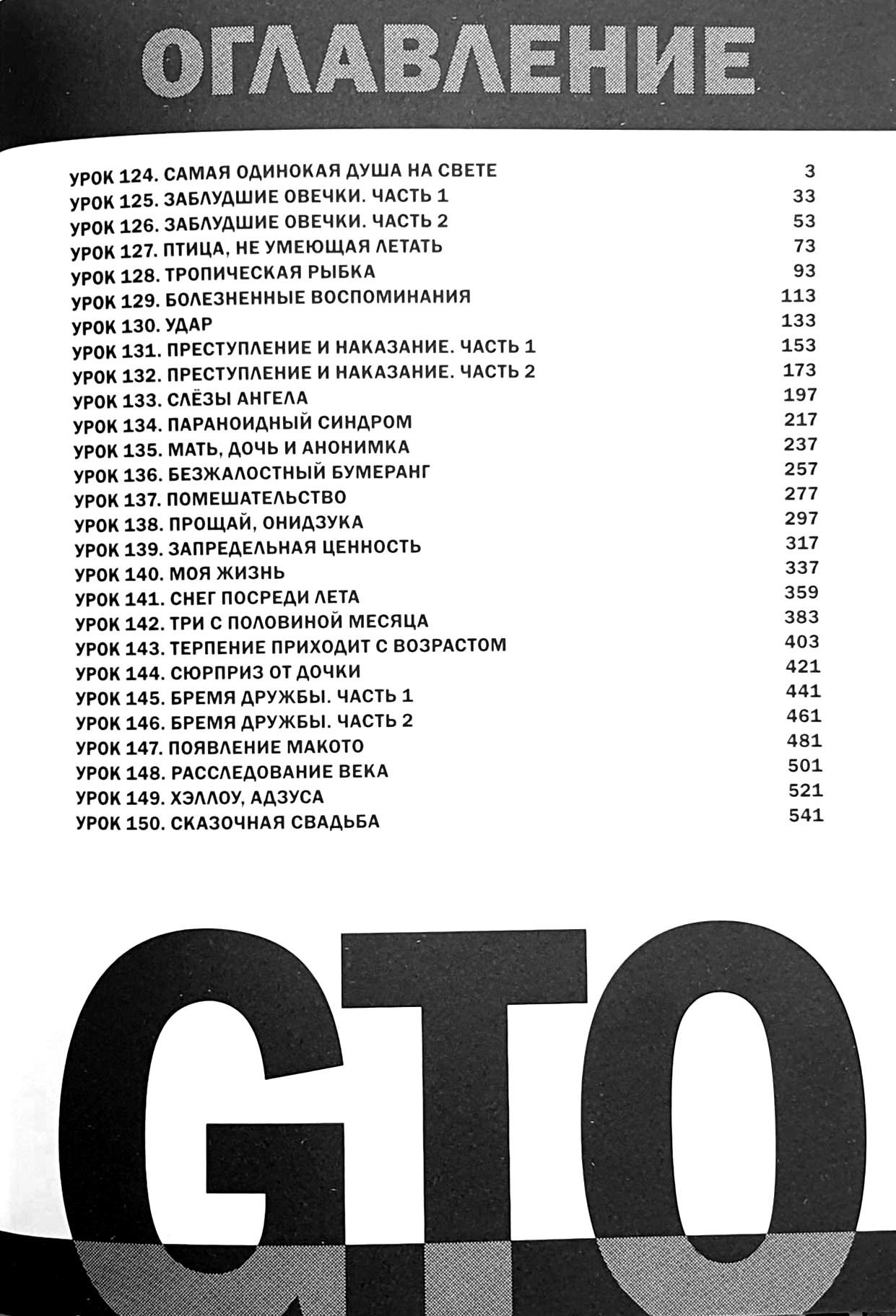 ОГЛАВЛЕНИЕ

| | |
|---|---|
| УРОК 124. САМАЯ ОДИНОКАЯ ДУША НА СВЕТЕ | 3 |
| УРОК 125. ЗАБЛУДШИЕ ОВЕЧКИ. ЧАСТЬ 1 | 33 |
| УРОК 126. ЗАБЛУДШИЕ ОВЕЧКИ. ЧАСТЬ 2 | 53 |
| УРОК 127. ПТИЦА, НЕ УМЕЮЩАЯ ЛЕТАТЬ | 73 |
| УРОК 128. ТРОПИЧЕСКАЯ РЫБКА | 93 |
| УРОК 129. БОЛЕЗНЕННЫЕ ВОСПОМИНАНИЯ | 113 |
| УРОК 130. УДАР | 133 |
| УРОК 131. ПРЕСТУПЛЕНИЕ И НАКАЗАНИЕ. ЧАСТЬ 1 | 153 |
| УРОК 132. ПРЕСТУПЛЕНИЕ И НАКАЗАНИЕ. ЧАСТЬ 2 | 173 |
| УРОК 133. СЛЁЗЫ АНГЕЛА | 197 |
| УРОК 134. ПАРАНОИДНЫЙ СИНДРОМ | 217 |
| УРОК 135. МАТЬ, ДОЧЬ И АНОНИМКА | 237 |
| УРОК 136. БЕЗЖАЛОСТНЫЙ БУМЕРАНГ | 257 |
| УРОК 137. ПОМЕШАТЕЛЬСТВО | 277 |
| УРОК 138. ПРОЩАЙ, ОНИДЗУКА | 297 |
| УРОК 139. ЗАПРЕДЕЛЬНАЯ ЦЕННОСТЬ | 317 |
| УРОК 140. МОЯ ЖИЗНЬ | 337 |
| УРОК 141. СНЕГ ПОСРЕДИ ЛЕТА | 359 |
| УРОК 142. ТРИ С ПОЛОВИНОЙ МЕСЯЦА | 383 |
| УРОК 143. ТЕРПЕНИЕ ПРИХОДИТ С ВОЗРАСТОМ | 403 |
| УРОК 144. СЮРПРИЗ ОТ ДОЧКИ | 421 |
| УРОК 145. БРЕМЯ ДРУЖБЫ. ЧАСТЬ 1 | 441 |
| УРОК 146. БРЕМЯ ДРУЖБЫ. ЧАСТЬ 2 | 461 |
| УРОК 147. ПОЯВЛЕНИЕ МАКОТО | 481 |
| УРОК 148. РАССЛЕДОВАНИЕ ВЕКА | 501 |
| УРОК 149. ХЭЛЛОУ, АДЗУСА | 521 |
| УРОК 150. СКАЗОЧНАЯ СВАДЬБА | 541 |

GTO